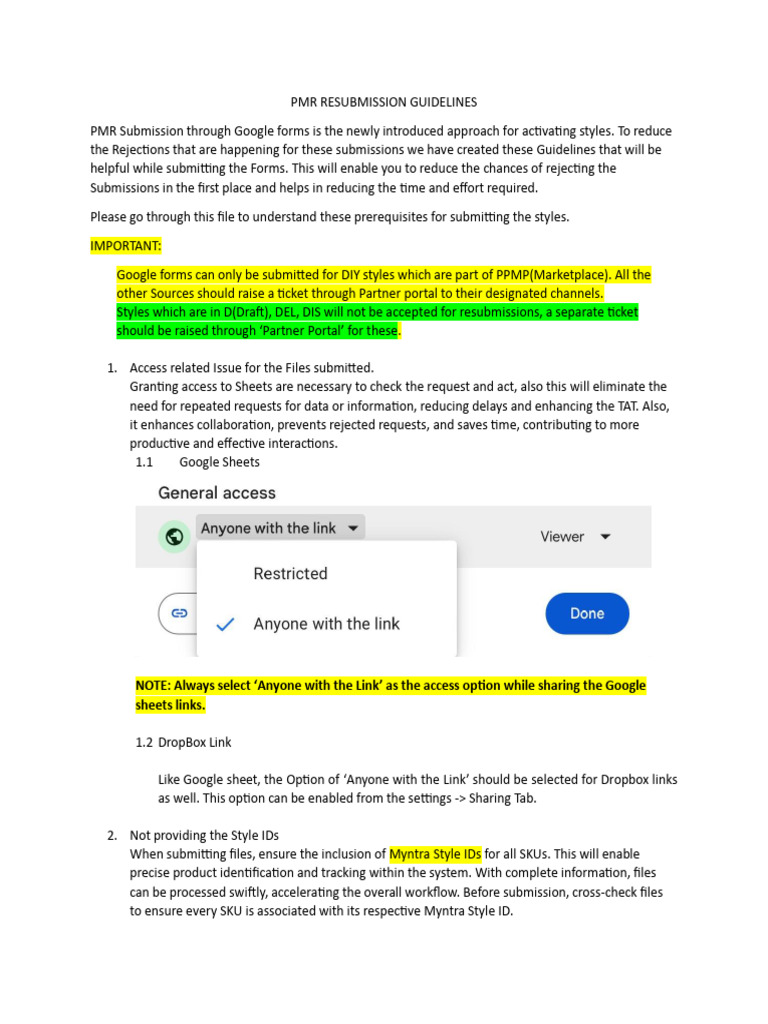 PMR RESUBMISSION GUIDELINES

PMR Submission through Google forms is the newly introduced approach for activating styles. To reduce the Rejections that are happening for these submissions we have created these Guidelines that will be helpful while submitting the Forms. This will enable you to reduce the chances of rejecting the Submissions in the first place and helps in reducing the time and effort required.

Please go through this file to understand these prerequisites for submitting the styles.

IMPORTANT:

Google forms can only be submitted for DIY styles which are part of PPMP(Marketplace). All the other Sources should raise a ticket through Partner portal to their designated channels.
Styles which are in D(Draft), DEL, DIS will not be accepted for resubmissions, a separate ticket should be raised through 'Partner Portal' for these.

1. Access related Issue for the Files submitted.
Granting access to Sheets are necessary to check the request and act, also this will eliminate the need for repeated requests for data or information, reducing delays and enhancing the TAT. Also, it enhances collaboration, prevents rejected requests, and saves time, contributing to more productive and effective interactions.
1.1 Google Sheets

General access

Anyone with the link

Viewer

Restricted

Anyone with the link

Done

NOTE: Always select 'Anyone with the Link' as the access option while sharing the Google sheets links.

1.2 DropBox Link

Like Google sheet, the Option of 'Anyone with the Link' should be selected for Dropbox links as well. This option can be enabled from the settings -> Sharing Tab.

2. Not providing the Style IDs
When submitting files, ensure the inclusion of Myntra Style IDs for all SKUs. This will enable precise product identification and tracking within the system. With complete information, files can be processed swiftly, accelerating the overall workflow. Before submission, cross-check files to ensure every SKU is associated with its respective Myntra Style ID.